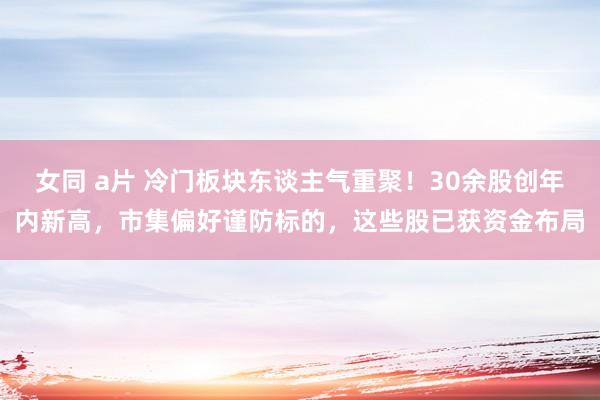 女同 a片 冷门板块东谈主气重聚！30余股创年内新高，市集偏好谨防标的，这些股已获资金布局